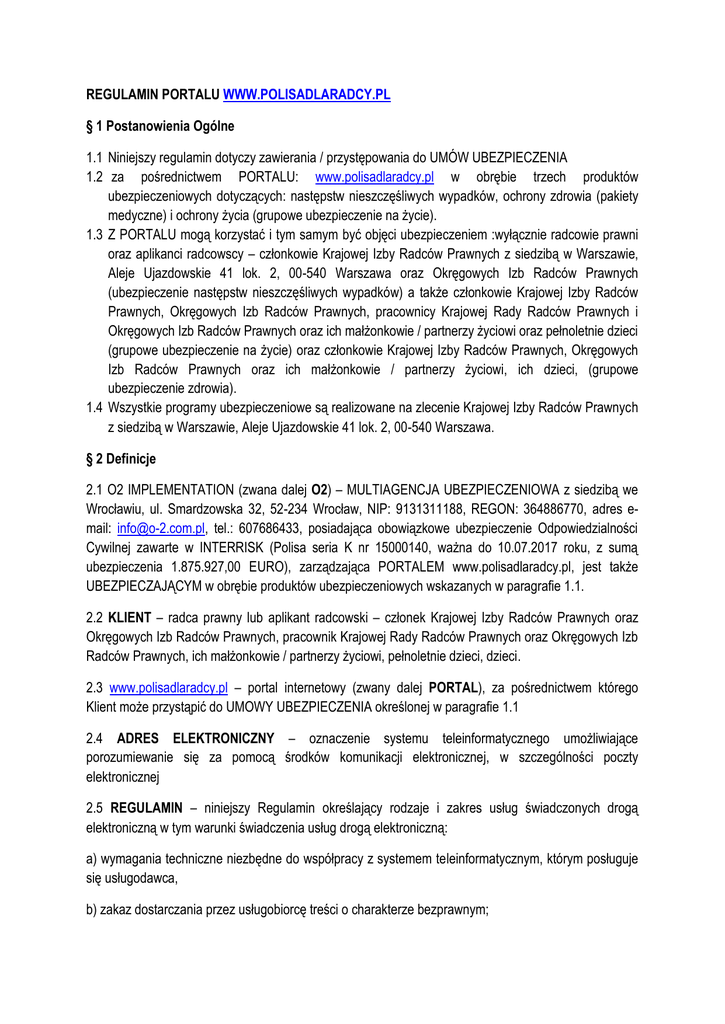 REGULAMIN PORTALU WWW.POLISADLARADCY.PL

§ 1 Postanowienia Ogólne

1.1 Niniejszy regulamin dotyczy zawierania / przystępowania do UMÓW UBEZPIECZENIA
1.2 za pośrednictwem PORTALU: www.polisadlaradcy.pl w obrębie trzech produktów ubezpieczeniowych dotyczących: następstw nieszczęśliwych wypadków, ochrony zdrowia (pakiety medyczne) i ochrony życia (grupowe ubezpieczenie na życie).
1.3 Z PORTALU mogą korzystać i tym samym być objęci ubezpieczeniem :wyłącznie radcowie prawni oraz aplikanci radcowscy – członkowie Krajowej Izby Radców Prawnych z siedzibą w Warszawie, Aleje Ujazdowskie 41 lok. 2, 00-540 Warszawa oraz Okręgowych Izb Radców Prawnych (ubezpieczenie następstw nieszczęśliwych wypadków) a także członkowie Krajowej Izby Radców Prawnych, Okręgowych Izb Radców Prawnych, pracownicy Krajowej Rady Radców Prawnych i Okręgowych Izb Radców Prawnych oraz ich małżonkowie / partnerzy życiowi oraz pełnoletnie dzieci (grupowe ubezpieczenie na życie) oraz członkowie Krajowej Izby Radców Prawnych, Okręgowych Izb Radców Prawnych oraz ich małżonkowie / partnerzy życiowi, ich dzieci, (grupowe ubezpieczenie zdrowia).
1.4 Wszystkie programy ubezpieczeniowe są realizowane na zlecenie Krajowej Izby Radców Prawnych z siedzibą w Warszawie, Aleje Ujazdowskie 41 lok. 2, 00-540 Warszawa.

§ 2 Definicje

2.1 O2 IMPLEMENTATION (zwana dalej O2) – MULTIAGENCJA UBEZPIECZENIOWA z siedzibą we Wrocławiu, ul. Smardzowska 32, 52-234 Wrocław, NIP: 9131311188, REGON: 364886770, adres e-mail: info@o-2.com.pl, tel.: 607686433, posiadająca obowiązkowe ubezpieczenie Odpowiedzialności Cywilnej zawarte w INTERRISK (Polisa seria K nr 15000140, ważna do 10.07.2017 roku, z sumą ubezpieczenia 1.875.927,00 EURO), zarządzająca PORTALEM www.polisadlaradcy.pl, jest także UBEZPIECZAJĄCYM w obrębie produktów ubezpieczeniowych wskazanych w paragrafie 1.1.

2.2 KLIENT – radca prawny lub aplikant radcowski – członek Krajowej Izby Radców Prawnych oraz Okręgowych Izb Radców Prawnych, pracownik Krajowej Rady Radców Prawnych oraz Okręgowych Izb Radców Prawnych, ich małżonkowie / partnerzy życiowi, pełnoletnie dzieci, dzieci.

2.3 www.polisadlaradcy.pl – portal internetowy (zwany dalej PORTAL), za pośrednictwem którego Klient może przystąpić do UMOWY UBEZPIECZENIA określonej w paragrafie 1.1

2.4 ADRES ELEKTRONICZNY – oznaczenie systemu teleinformatycznego umożliwiające porozumiewanie się za pomocą środków komunikacji elektronicznej, w szczególności poczty elektronicznej

2.5 REGULAMIN – niniejszy Regulamin określający rodzaje i zakres usług świadczonych drogą elektroniczną w tym warunki świadczenia usług drogą elektroniczną:

a) wymagania techniczne niezbędne do współpracy z systemem teleinformatycznym, którym posługuje się usługodawca,

b) zakaz dostarczania przez usługobiorcę treści o charakterze bezprawnym;